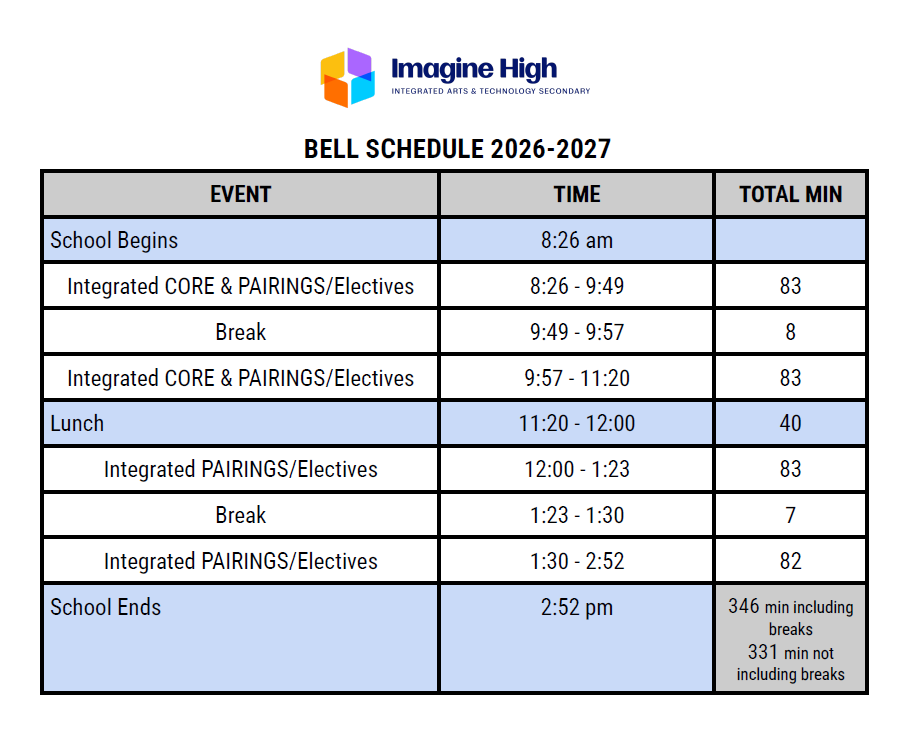 Imagine High
INTEGRATED ARTS & TECHNOLOGY SECONDARY

BELL SCHEDULE 2026-2027

| EVENT | TIME | TOTAL MIN |
|---|---|---|
| School Begins | 8:26 am | |
| Integrated CORE & PAIRINGS/Electives | 8:26 - 9:49 | 83 |
| Break | 9:49 - 9:57 | 8 |
| Integrated CORE & PAIRINGS/Electives | 9:57 - 11:20 | 83 |
| Lunch | 11:20 - 12:00 | 40 |
| Integrated PAIRINGS/Electives | 12:00 - 1:23 | 83 |
| Break | 1:23 - 1:30 | 7 |
| Integrated PAIRINGS/Electives | 1:30 - 2:52 | 82 |
| School Ends | 2:52 pm | 346 min including breaks 331 min not including breaks |